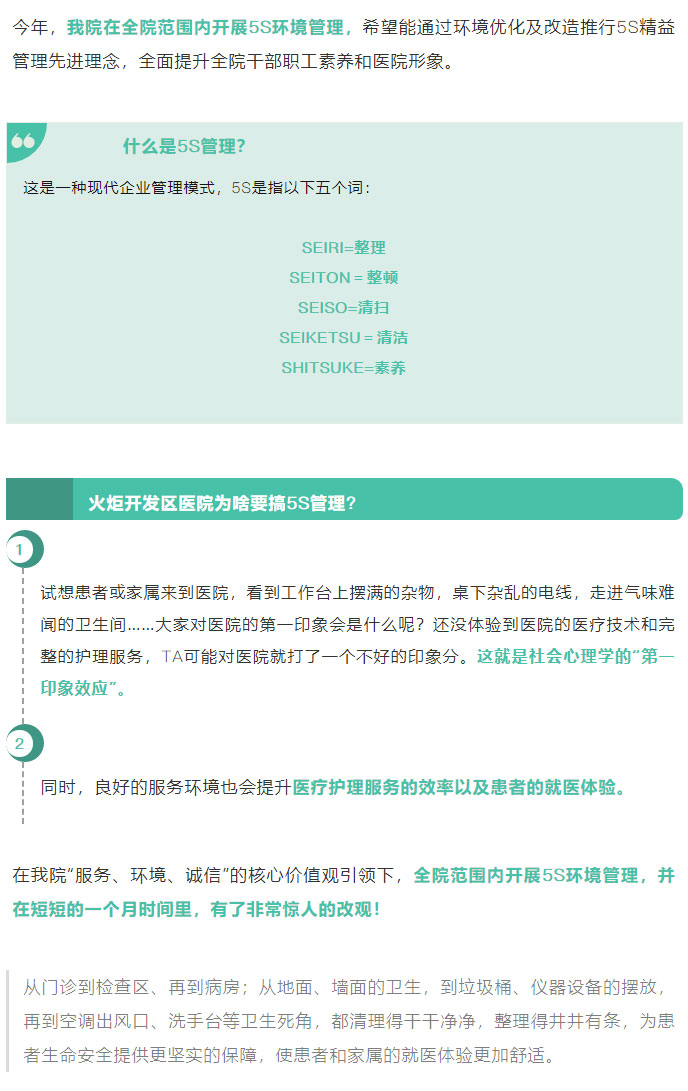 今年，我院在全院范围内开展5S环境管理，希望能通过环境优化及改造推行5S精益管理先进理念，全面提升全院干部职工素养和医院形象。

什么是5S管理？

这是一种现代企业管理模式，5S是指以下五个词：

SEIRI=整理
SEITON = 整顿
SEISO=清扫
SEIKETSU = 清洁
SHITSUKE=素养

火炬开发区医院为啥要搞5S管理？

1

试想患者或家属来到医院，看到工作台上摆满的杂物，桌下杂乱的电线，走进气味难闻的卫生间……大家对医院的第一印象会是什么呢？还没体验到医院的医疗技术和完整的护理服务，TA可能对医院就打了一个不好的印象分。这就是社会心理学的“第一印象效应”。

2

同时，良好的服务环境也会提升医疗护理服务的效率以及患者的就医体验。

在我院“服务、环境、诚信”的核心价值观引领下，全院范围内开展5S环境管理，并在短短的一个月时间里，有了非常惊人的改观！

从门诊到检查区、再到病房；从地面、墙面的卫生，到垃圾桶、仪器设备的摆放，再到空调出风口、洗手台等卫生死角，都清理得干干净净，整理得井井有条，为患者生命安全提供更坚实的保障，使患者和家属的就医体验更加舒适。